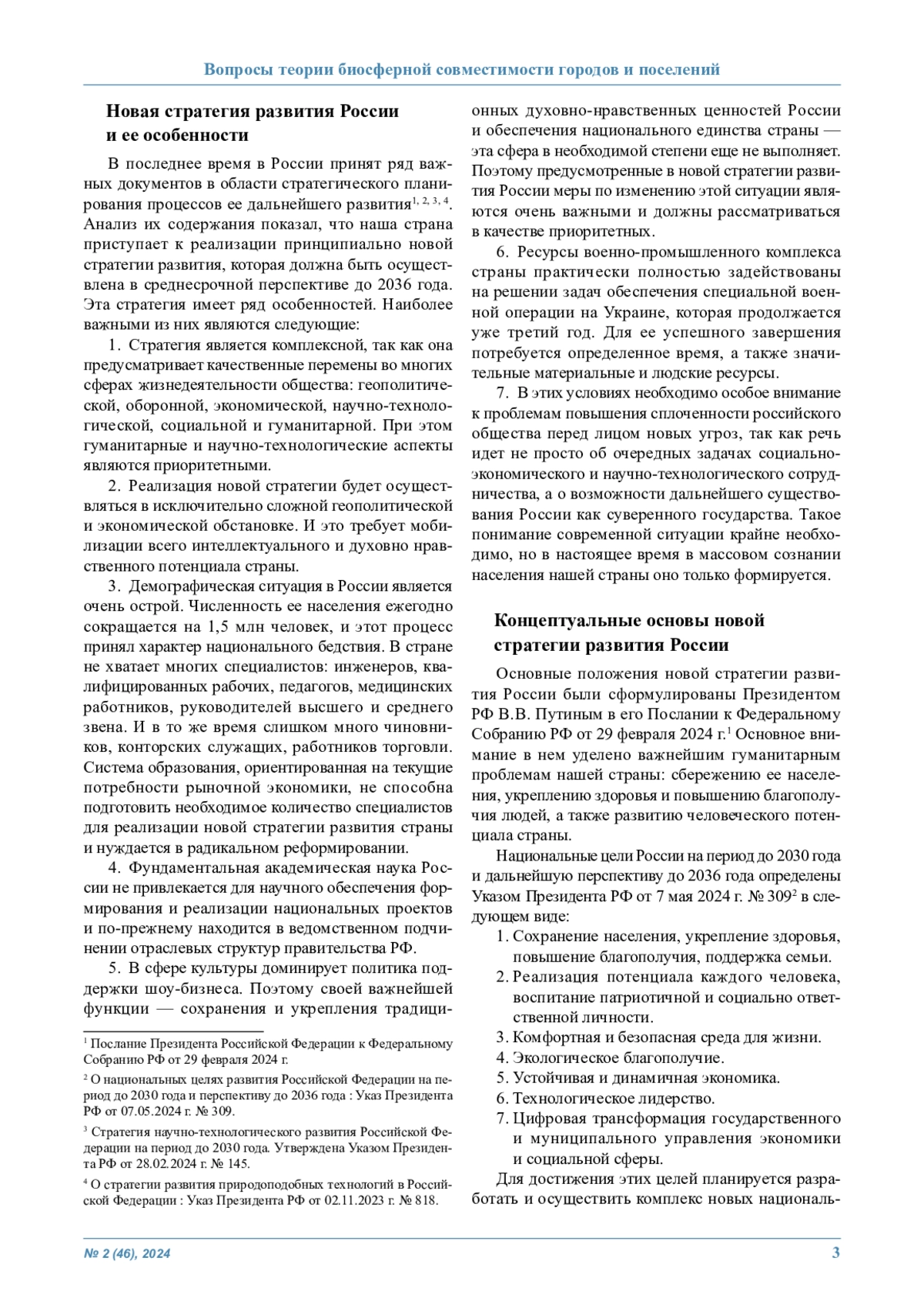 Вопросы теории биосферной совместимости городов и поселений

Новая стратегия развития России и ее особенности

В последнее время в России принят ряд важных документов в области стратегического планирования процессов ее дальнейшего развития$^{1, 2, 3, 4}$. Анализ их содержания показал, что наша страна приступает к реализации принципиально новой стратегии развития, которая должна быть осуществлена в среднесрочной перспективе до 2036 года. Эта стратегия имеет ряд особенностей. Наиболее важными из них являются следующие:

1. Стратегия является комплексной, так как она предусматривает качественные перемены во многих сферах жизнедеятельности общества: геополитической, оборонной, экономической, научно-технологической, социальной и гуманитарной. При этом гуманитарные и научно-технологические аспекты являются приоритетными.

2. Реализация новой стратегии будет осуществляться в исключительно сложной геополитической и экономической обстановке. И это требует мобилизации всего интеллектуального и духовно нравственного потенциала страны.

3. Демографическая ситуация в России является очень острой. Численность ее населения ежегодно сокращается на 1,5 млн человек, и этот процесс принял характер национального бедствия. В стране не хватает многих специалистов: инженеров, квалифицированных рабочих, педагогов, медицинских работников, руководителей высшего и среднего звена. И в то же время слишком много чиновников, конторских служащих, работников торговли. Система образования, ориентированная на текущие потребности рыночной экономики, не способна подготовить необходимое количество специалистов для реализации новой стратегии развития страны и нуждается в радикальном реформировании.

4. Фундаментальная академическая наука России не привлекается для научного обеспечения формирования и реализации национальных проектов и по-прежнему находится в ведомственном подчинении отраслевых структур правительства РФ.

5. В сфере культуры доминирует политика поддержки шоу-бизнеса. Поэтому своей важнейшей функции — сохранения и укрепления традиционных духовно-нравственных ценностей России и обеспечения национального единства страны — эта сфера в необходимой степени еще не выполняет. Поэтому предусмотренные в новой стратегии развития России меры по изменению этой ситуации являются очень важными и должны рассматриваться в качестве приоритетных.

6. Ресурсы военно-промышленного комплекса страны практически полностью задействованы на решении задач обеспечения специальной военной операции на Украине, которая продолжается уже третий год. Для ее успешного завершения потребуется определенное время, а также значительные материальные и людские ресурсы.

7. В этих условиях необходимо особое внимание к проблемам повышения сплоченности российского общества перед лицом новых угроз, так как речь идет не просто об очередных задачах социально-экономического и научно-технологического сотрудничества, а о возможности дальнейшего существования России как суверенного государства. Такое понимание современной ситуации крайне необходимо, но в настоящее время в массовом сознании населения нашей страны оно только формируется.

Концептуальные основы новой стратегии развития России

Основные положения новой стратегии развития России были сформулированы Президентом РФ В.В. Путиным в его Послании к Федеральному Собранию РФ от 29 февраля 2024 г.$^1$ Основное внимание в нем уделено важнейшим гуманитарным проблемам нашей страны: сбережению ее населения, укреплению здоровья и повышению благополучия людей, а также развитию человеческого потенциала страны.

Национальные цели России на период до 2030 года и дальнейшую перспективу до 2036 года определены Указом Президента РФ от 7 мая 2024 г. № 309$^2$ в следующем виде:

1. Сохранение населения, укрепление здоровья, повышение благополучия, поддержка семьи.
2. Реализация потенциала каждого человека, воспитание патриотичной и социально ответственной личности.
3. Комфортная и безопасная среда для жизни.
4. Экологическое благополучие.
5. Устойчивая и динамичная экономика.
6. Технологическое лидерство.
7. Цифровая трансформация государственного и муниципального управления экономики и социальной сферы.

Для достижения этих целей планируется разработать и осуществить комплекс новых националь-

$^1$ Послание Президента Российской Федерации к Федеральному Собранию РФ от 29 февраля 2024 г.

$^2$ О национальных целях развития Российской Федерации на период до 2030 года и перспективу до 2036 года : Указ Президента РФ от 07.05.2024 г. № 309.

$^3$ Стратегия научно-технологического развития Российской Федерации на период до 2030 года. Утверждена Указом Президента РФ от 28.02.2024 г. № 145.

$^4$ О стратегии развития природоподобных технологий в Российской Федерации : Указ Президента РФ от 02.11.2023 г. № 818.

№ 2 (46), 2024

3